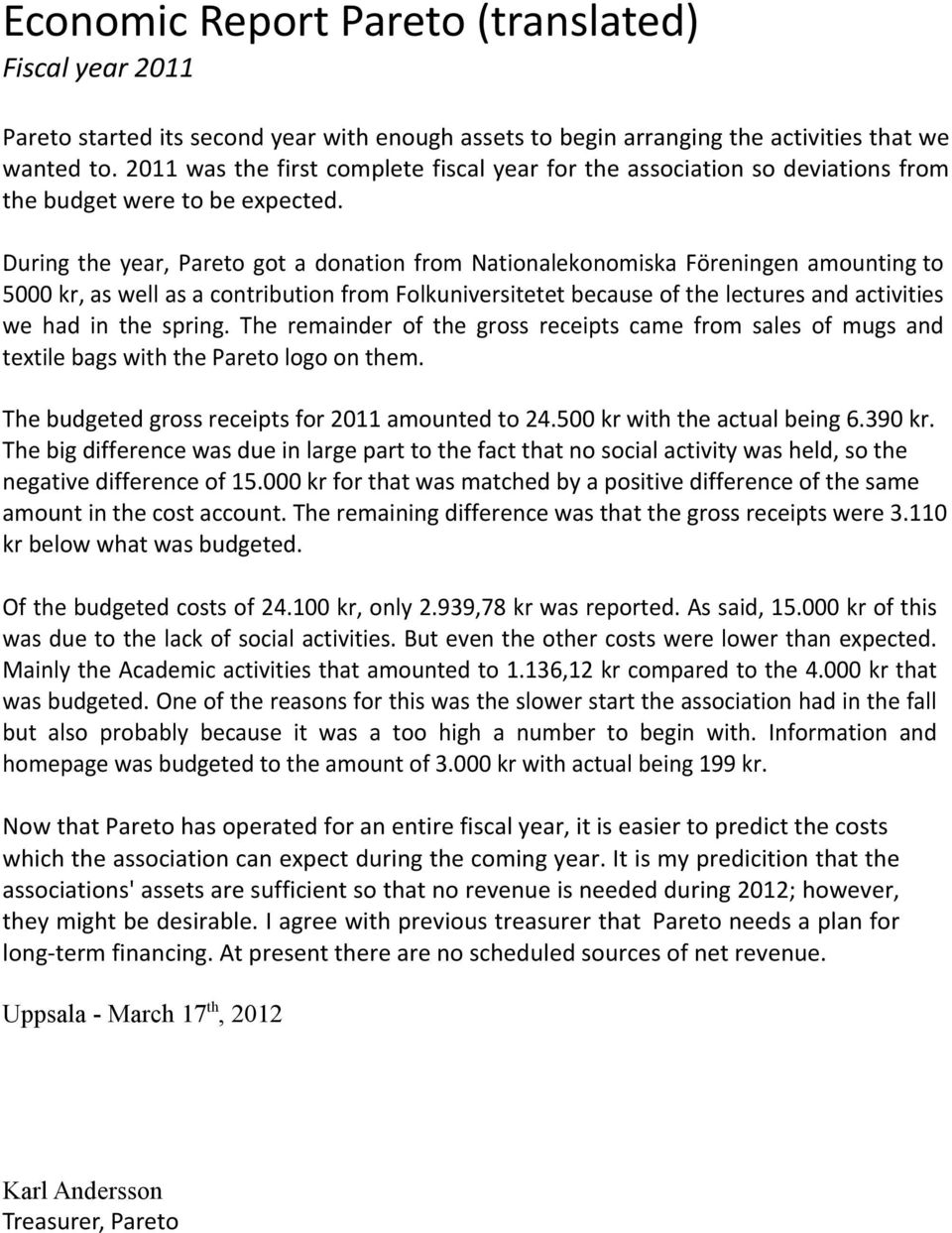 Economic Report Pareto (translated)
Fiscal year 2011

Pareto started its second year with enough assets to begin arranging the activities that we wanted to. 2011 was the first complete fiscal year for the association so deviations from the budget were to be expected.

During the year, Pareto got a donation from Nationalekonomiska Föreningen amounting to 5000 kr, as well as a contribution from Folkuniversitetet because of the lectures and activities we had in the spring. The remainder of the gross receipts came from sales of mugs and textile bags with the Pareto logo on them.

The budgeted gross receipts for 2011 amounted to 24.500 kr with the actual being 6.390 kr. The big difference was due in large part to the fact that no social activity was held, so the negative difference of 15.000 kr for that was matched by a positive difference of the same amount in the cost account. The remaining difference was that the gross receipts were 3.110 kr below what was budgeted.

Of the budgeted costs of 24.100 kr, only 2.939,78 kr was reported. As said, 15.000 kr of this was due to the lack of social activities. But even the other costs were lower than expected. Mainly the Academic activities that amounted to 1.136,12 kr compared to the 4.000 kr that was budgeted. One of the reasons for this was the slower start the association had in the fall but also probably because it was a too high a number to begin with. Information and homepage was budgeted to the amount of 3.000 kr with actual being 199 kr.

Now that Pareto has operated for an entire fiscal year, it is easier to predict the costs which the association can expect during the coming year. It is my predicition that the associations' assets are sufficient so that no revenue is needed during 2012; however, they might be desirable. I agree with previous treasurer that Pareto needs a plan for long-term financing. At present there are no scheduled sources of net revenue.

Uppsala - March 17$^{th}$, 2012

Karl Andersson
Treasurer, Pareto